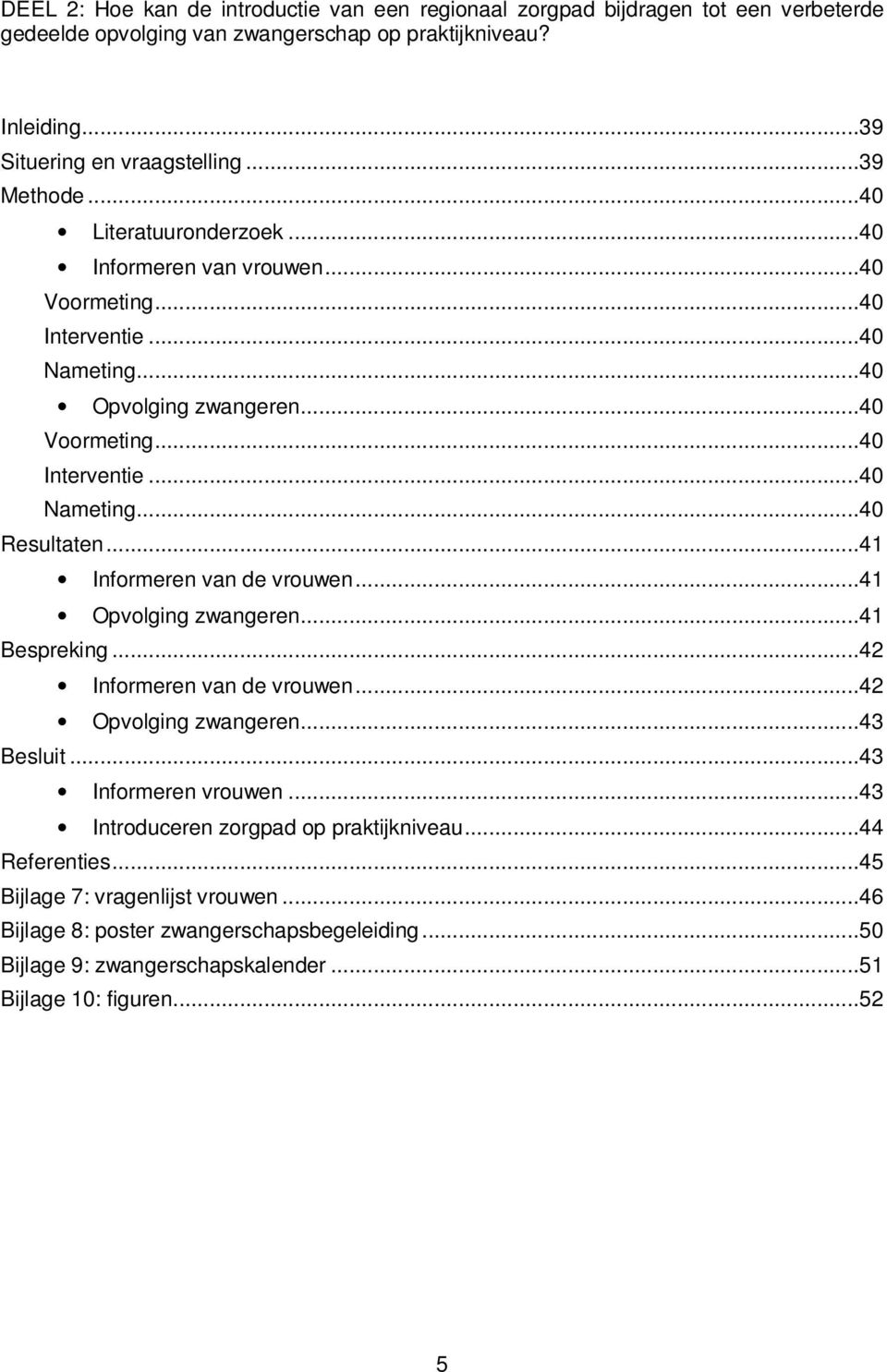 DEEL 2: Hoe kan de introductie van een regionaal zorgpad bijdragen tot een verbeterde gedeelde opvolging van zwangerschap op praktijkniveau?

Inleiding...39
Situering en vraagstelling...39
Methode...40
• Literatuuronderzoek...40
• Informeren van vrouwen...40
Voormeting...40
Interventie...40
Nameting...40
• Opvolging zwangeren...40
Voormeting...40
Interventie...40
Nameting...40
Resultaten...41
• Informeren van de vrouwen...41
• Opvolging zwangeren...41
Bespreking...42
• Informeren van de vrouwen...42
• Opvolging zwangeren...43
Besluit...43
• Informeren vrouwen...43
• Introduceren zorgpad op praktijkniveau...44
Referenties...45
Bijlage 7: vragenlijst vrouwen...46
Bijlage 8: poster zwangerschapsbegeleiding...50
Bijlage 9: zwangerschapskalender...51
Bijlage 10: figuren...52

5